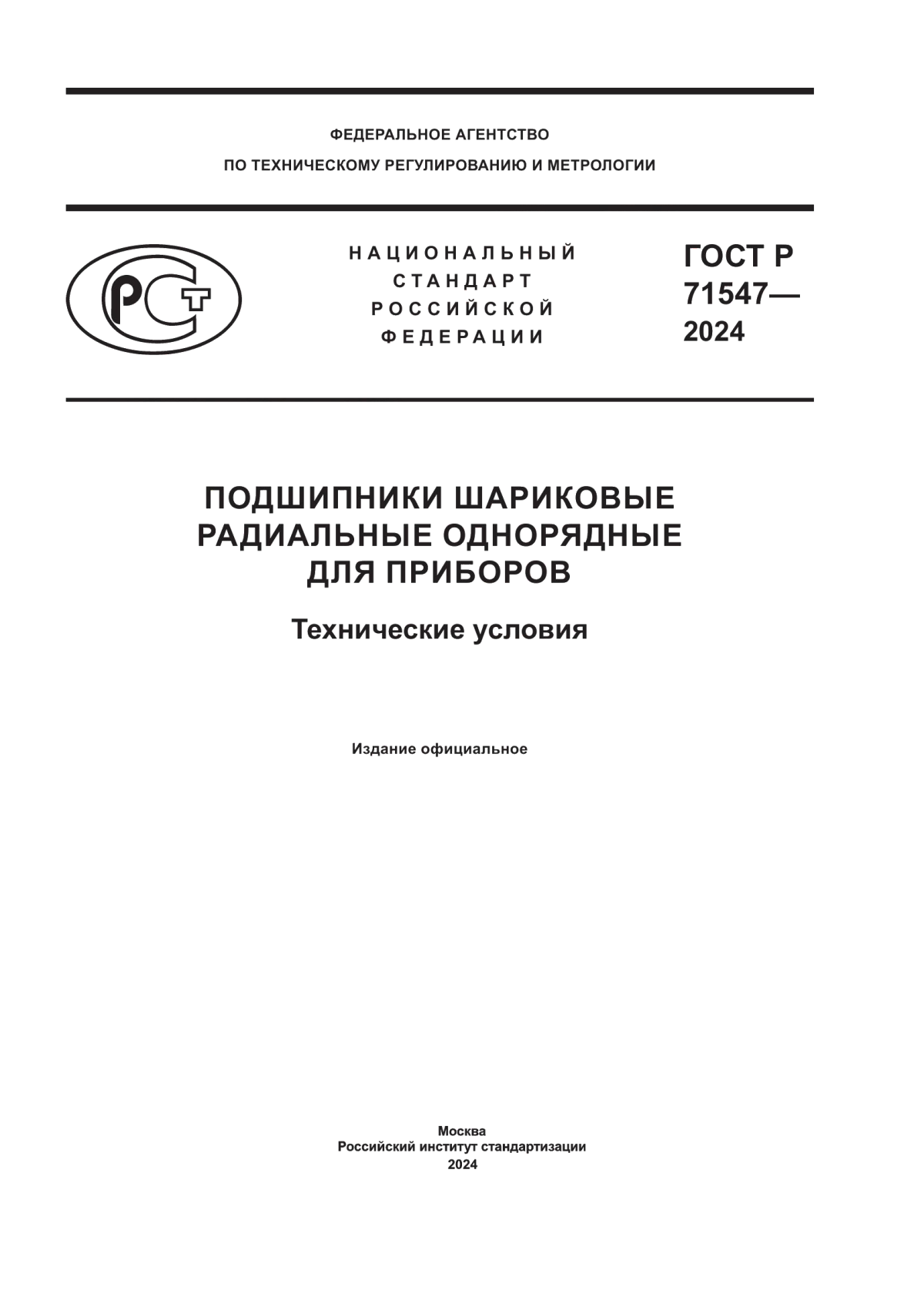 ФЕДЕРАЛЬНОЕ АГЕНТСТВО
ПО ТЕХНИЧЕСКОМУ РЕГУЛИРОВАНИЮ И МЕТРОЛОГИИ

РСТ

НАЦИОНАЛЬНЫЙ СТАНДАРТ РОССИЙСКОЙ ФЕДЕРАЦИИ

ГОСТ Р 71547— 2024

ПОДШИПНИКИ ШАРИКОВЫЕ РАДИАЛЬНЫЕ ОДНОРЯДНЫЕ ДЛЯ ПРИБОРОВ

Технические условия

Издание официальное

Москва
Российский институт стандартизации
2024